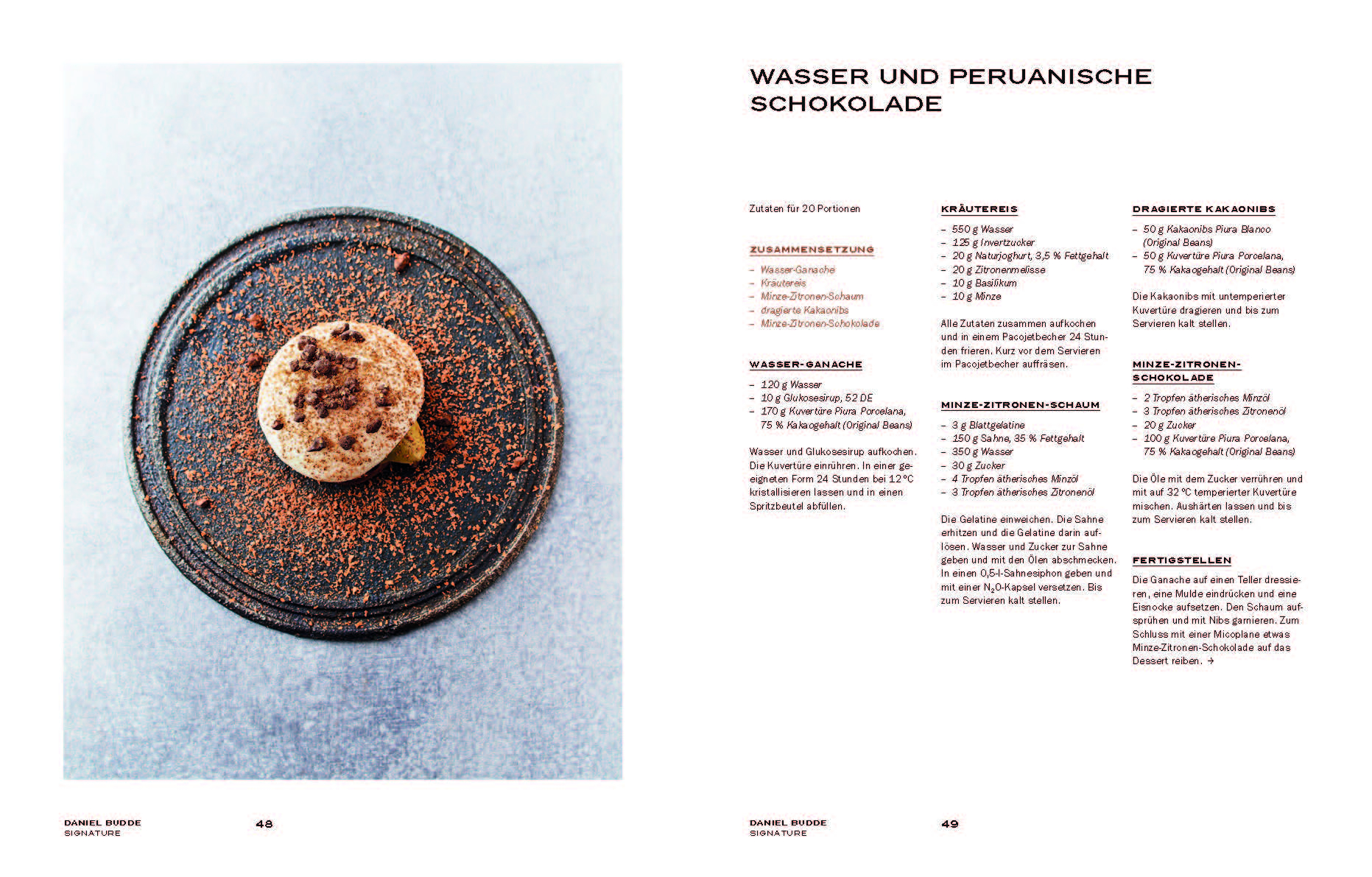 WASSER UND PERUANISCHE SCHOKOLADE

Zutaten für 20 Portionen

ZUSAMMENSETZUNG

- Wasser-Ganache
- Kräutereis
- Minze-Zitronen-Schaum
- dragierte Kakaonibs
- Minze-Zitronen-Schokolade

WASSER-GANACHE

- 120 g Wasser
- 10 g Glukosesirup, 52 DE
- 170 g Kuvertüre Piura Porcelana, 75 % Kakaogehalt (Original Beans)

Wasser und Glukosesirup aufkochen. Die Kuvertüre einrühren. In einer geeigneten Form 24 Stunden bei 12 °C kristallisieren lassen und in einen Spritzbeutel abfüllen.

KRÄUTEREIS

- 550 g Wasser
- 125 g Invertzucker
- 20 g Naturjoghurt, 3,5 % Fettgehalt
- 20 g Zitronenmelisse
- 10 g Basilikum
- 10 g Minze

Alle Zutaten zusammen aufkochen und in einem Pacojetbecher 24 Stunden frieren. Kurz vor dem Servieren im Pacojetbecher auffräsen.

MINZE-ZITRONEN-SCHAUM

- 3 g Blattgelatine
- 150 g Sahne, 35 % Fettgehalt
- 350 g Wasser
- 30 g Zucker
- 4 Tropfen ätherisches Minzöl
- 3 Tropfen ätherisches Zitronenöl

Die Gelatine einweichen. Die Sahne erhitzen und die Gelatine darin auflösen. Wasser und Zucker zur Sahne geben und mit den Ölen abschmecken. In einen 0,5-l-Sahnesiphon geben und mit einer $N_2O$-Kapsel versetzen. Bis zum Servieren kalt stellen.

DRAGIERTE KAKAONIBS

- 50 g Kakaonibs Piura Blanco (Original Beans)
- 50 g Kuvertüre Piura Porcelana, 75 % Kakaogehalt (Original Beans)

Die Kakaonibs mit untemperierter Kuvertüre dragieren und bis zum Servieren kalt stellen.

MINZE-ZITRONEN-SCHOKOLADE

- 2 Tropfen ätherisches Minzöl
- 3 Tropfen ätherisches Zitronenöl
- 20 g Zucker
- 100 g Kuvertüre Piura Porcelana, 75 % Kakaogehalt (Original Beans)

Die Öle mit dem Zucker verrühren und mit auf 32 °C temperierter Kuvertüre mischen. Aushärten lassen und bis zum Servieren kalt stellen.

FERTIGSTELLEN

Die Ganache auf einen Teller dressieren, eine Mulde eindrücken und eine Eisnocke aufsetzen. Den Schaum aufsprühen und mit Nibs garnieren. Zum Schluss mit einer Micoplane etwas Minze-Zitronen-Schokolade auf das Dessert reiben. →

DANIEL BUDDE
SIGNATURE
48

DANIEL BUDDE
SIGNATURE
49